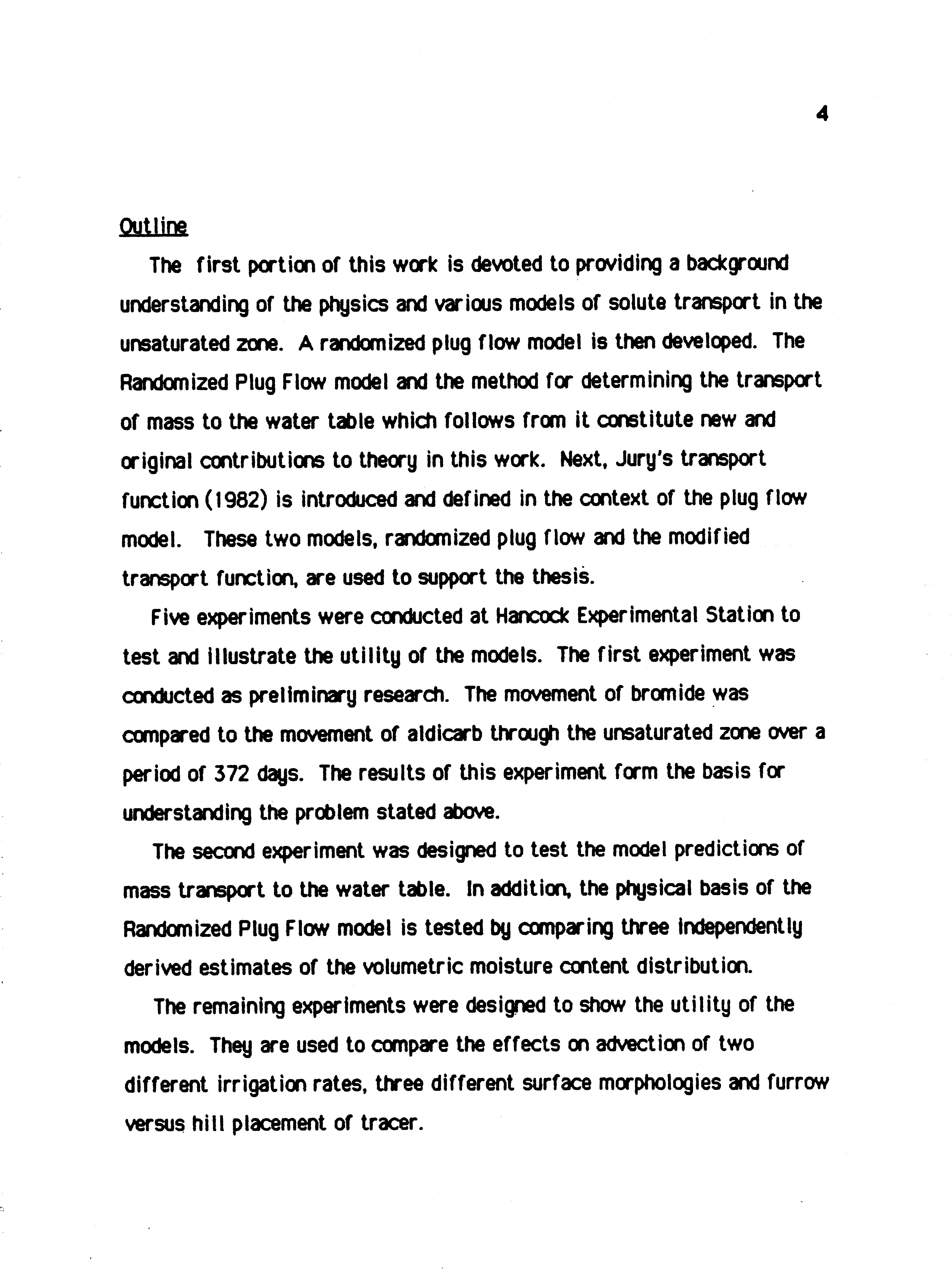 4

Outline

The first portion of this work is devoted to providing a background understanding of the physics and various models of solute transport in the unsaturated zone. A randomized plug flow model is then developed. The Randomized Plug Flow model and the method for determining the transport of mass to the water table which follows from it constitute new and original contributions to theory in this work. Next, Jury's transport function (1982) is introduced and defined in the context of the plug flow model. These two models, randomized plug flow and the modified transport function, are used to support the thesis.

Five experiments were conducted at Hancock Experimental Station to test and illustrate the utility of the models. The first experiment was conducted as preliminary research. The movement of bromide was compared to the movement of aldicarb through the unsaturated zone over a period of 372 days. The results of this experiment form the basis for understanding the problem stated above.

The second experiment was designed to test the model predictions of mass transport to the water table. In addition, the physical basis of the Randomized Plug Flow model is tested by comparing three independently derived estimates of the volumetric moisture content distribution.

The remaining experiments were designed to show the utility of the models. They are used to compare the effects on advection of two different irrigation rates, three different surface morphologies and furrow versus hill placement of tracer.